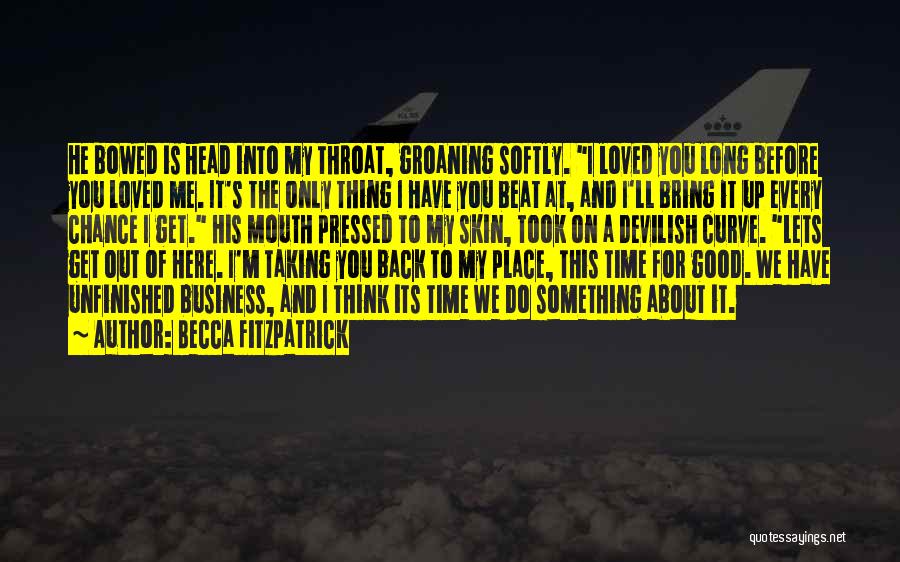 HE BOWED IS HEAD INTO MY THROAT, GROANING SOFTLY. "I LOVED YOU LONG BEFORE YOU LOVED ME. IT'S THE ONLY THING I HAVE YOU BEAT AT, AND I'LL BRING IT UP EVERY CHANCE I GET." HIS MOUTH PRESSED TO MY SKIN, TOOK ON A DEVILISH CURVE. "LETS GET OUT OF HERE. I'M TAKING YOU BACK TO MY PLACE, THIS TIME FOR GOOD. WE HAVE UNFINISHED BUSINESS, AND I THINK ITS TIME WE DO SOMETHING ABOUT IT.

~ AUTHOR: BECCA FITZPATRICK

quotessayings.net